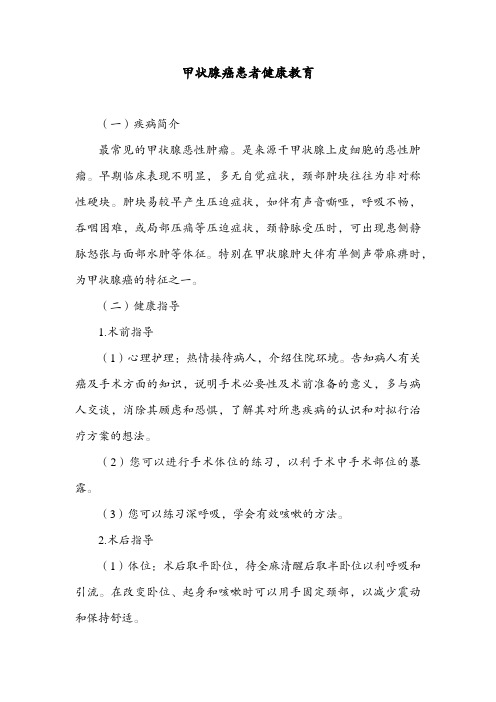 甲状腺癌患者健康教育

（一）疾病简介

最常见的甲状腺恶性肿瘤。是来源于甲状腺上皮细胞的恶性肿瘤。早期临床表现不明显，多无自觉症状，颈部肿块往往为非对称性硬块。肿块易较早产生压迫症状，如伴有声音嘶哑，呼吸不畅，吞咽困难，或局部压痛等压迫症状，颈静脉受压时，可出现患侧静脉怒张与面部水肿等体征。特别在甲状腺肿大伴有单侧声带麻痹时，为甲状腺癌的特征之一。

（二）健康指导

1.术前指导

（1）心理护理：热情接待病人，介绍住院环境。告知病人有关癌及手术方面的知识，说明手术必要性及术前准备的意义，多与病人交谈，消除其顾虑和恐惧，了解其对所患疾病的认识和对拟行治疗方案的想法。

（2）您可以进行手术体位的练习，以利于术中手术部位的暴露。

（3）您可以练习深呼吸，学会有效咳嗽的方法。

2.术后指导

（1）体位：术后取平卧位，待全麻清醒后取半卧位以利呼吸和引流。在改变卧位、起身和咳嗽时可以用手固定颈部，以减少震动和保持舒适。